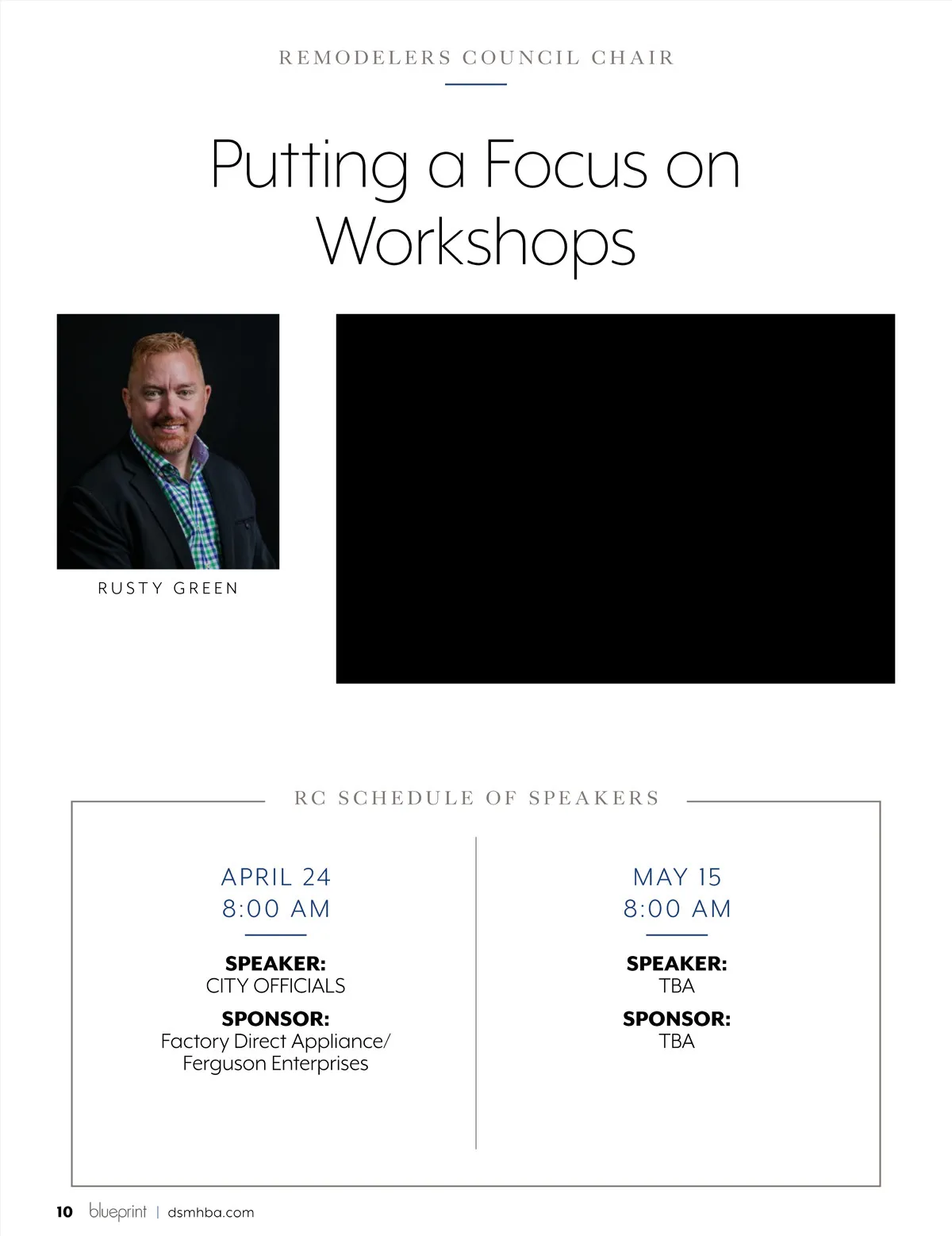 REMODELERS COUNCIL CHAIR

Putting a Focus on Workshops

RUSTY GREEN

RC SCHEDULE OF SPEAKERS

APRIL 24
8:00 AM

SPEAKER:
CITY OFFICIALS

SPONSOR:
Factory Direct Appliance/
Ferguson Enterprises

MAY 15
8:00 AM

SPEAKER:
TBA

SPONSOR:
TBA

10 blueprint | dsmhba.com